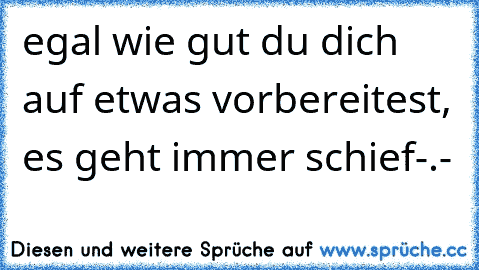 egal wie gut du dich auf etwas vorbereitest, es geht immer schief-.-

Diesen und weitere Sprüche auf www.sprüche.cc